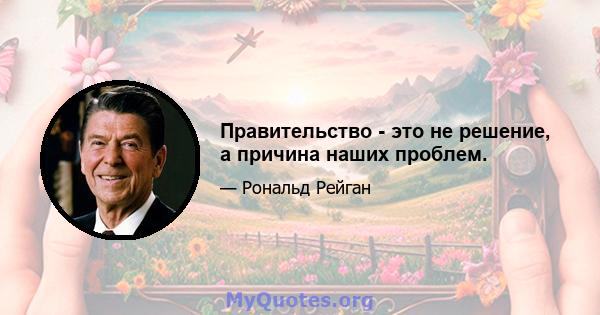 Правительство - это не решение, а причина наших проблем.

— Рональд Рейган

MyQuotes.org